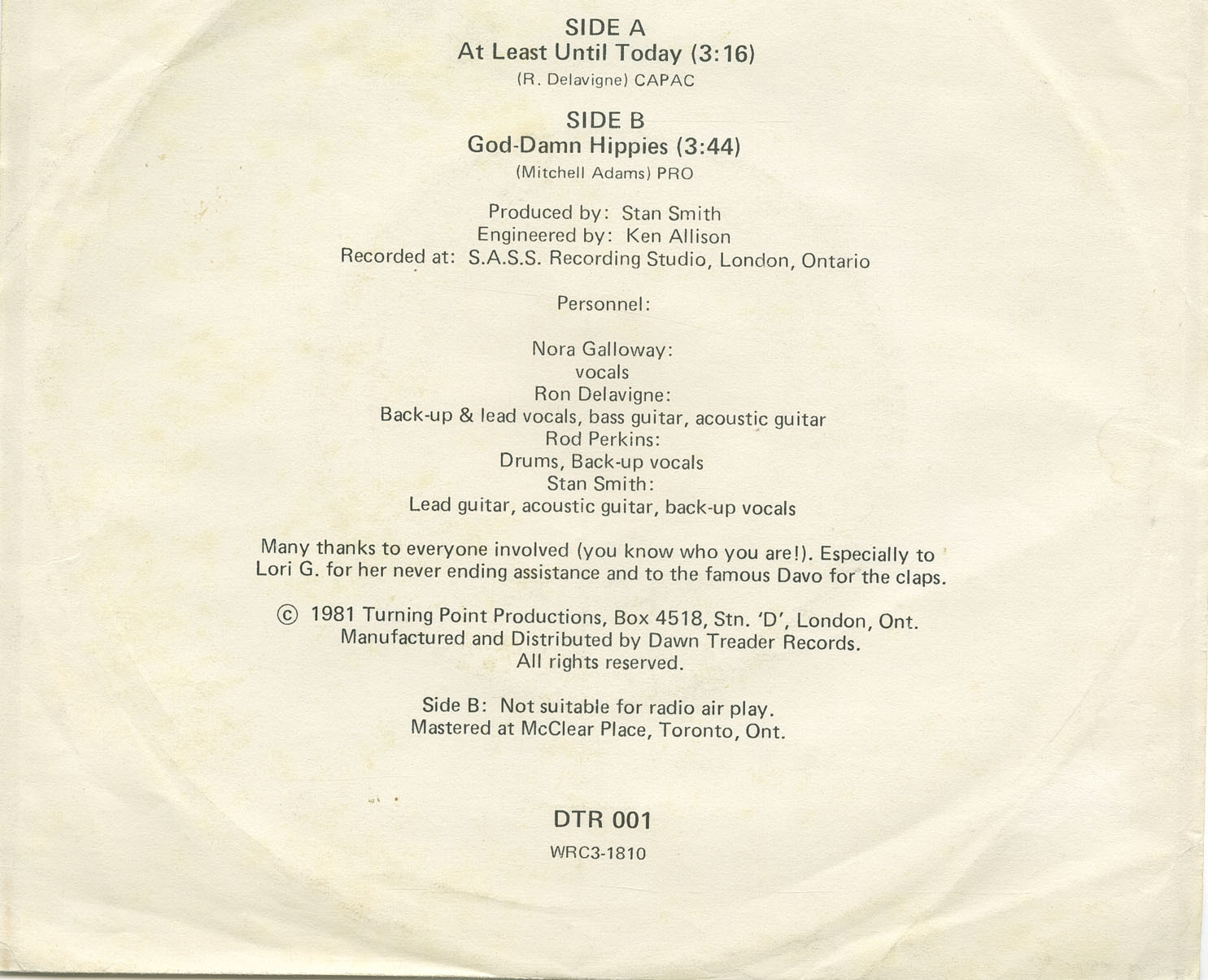 SIDE A
At Least Until Today (3:16)
(R. Delavigne) CAPAC

SIDE B
God-Damn Hippies (3:44)
(Mitchell Adams) PRO

Produced by: Stan Smith
Engineered by: Ken Allison
Recorded at: S.A.S.S. Recording Studio, London, Ontario

Personnel:

Nora Galloway:
vocals
Ron Delavigne:
Back-up & lead vocals, bass guitar, acoustic guitar
Rod Perkins:
Drums, Back-up vocals
Stan Smith:
Lead guitar, acoustic guitar, back-up vocals

Many thanks to everyone involved (you know who you are!). Especially to Lori G. for her never ending assistance and to the famous Davo for the claps.

© 1981 Turning Point Productions, Box 4518, Stn. 'D', London, Ont.
Manufactured and Distributed by Dawn Treader Records.
All rights reserved.

Side B: Not suitable for radio air play.
Mastered at McClear Place, Toronto, Ont.

DTR 001
WRC3-1810